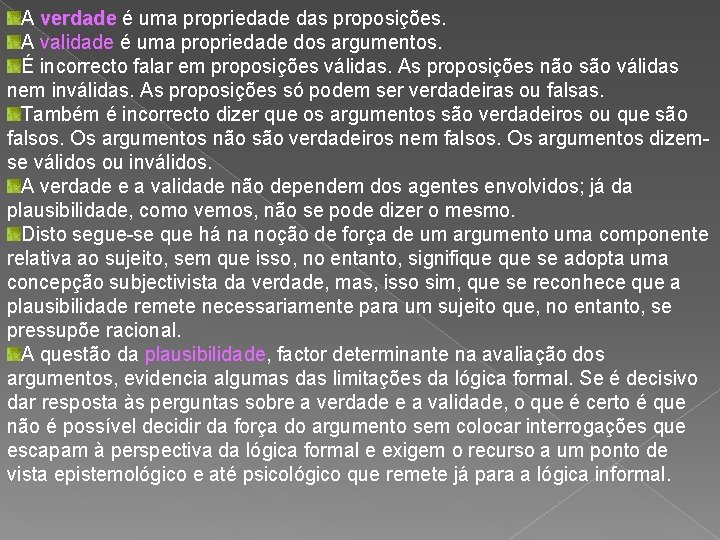 A verdade é uma propriedade das proposições.
A validade é uma propriedade dos argumentos.
É incorrecto falar em proposições válidas. As proposições não são válidas nem inválidas. As proposições só podem ser verdadeiras ou falsas.
Também é incorrecto dizer que os argumentos são verdadeiros ou que são falsos. Os argumentos não são verdadeiros nem falsos. Os argumentos dizem-se válidos ou inválidos.
A verdade e a validade não dependem dos agentes envolvidos; já da plausibilidade, como vemos, não se pode dizer o mesmo.
Disto segue-se que há na noção de força de um argumento uma componente relativa ao sujeito, sem que isso, no entanto, signifique que se adopta uma concepção subjectivista da verdade, mas, isso sim, que se reconhece que a plausibilidade remete necessariamente para um sujeito que, no entanto, se pressupõe racional.
A questão da plausibilidade, factor determinante na avaliação dos argumentos, evidencia algumas das limitações da lógica formal. Se é decisivo dar resposta às perguntas sobre a verdade e a validade, o que é certo é que não é possível decidir da força do argumento sem colocar interrogações que escapam à perspectiva da lógica formal e exigem o recurso a um ponto de vista epistemológico e até psicológico que remete já para a lógica informal.